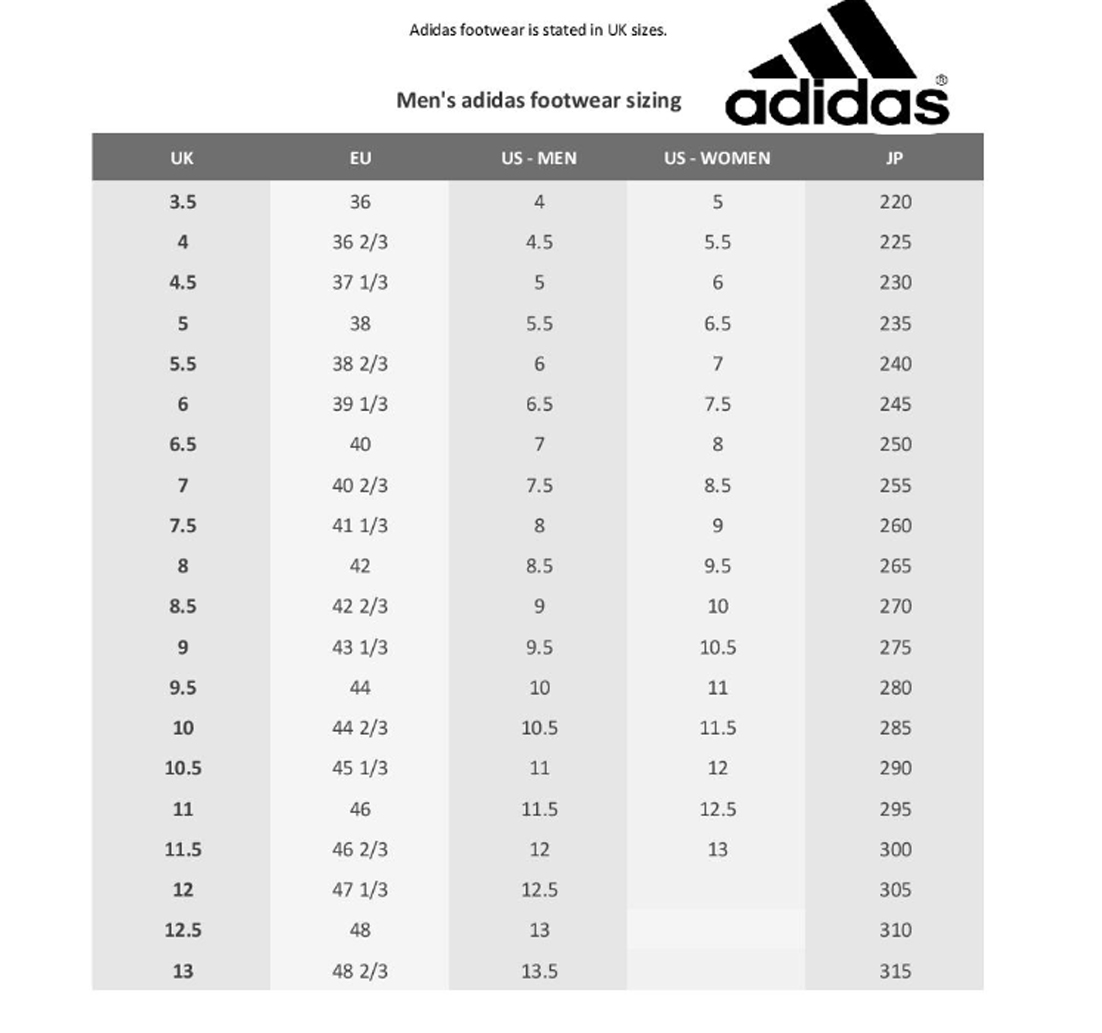 Adidas footwear is stated in UK sizes.

Men's adidas footwear sizing

adidas®

| UK | EU | US - MEN | US - WOMEN | JP |
|---|---|---|---|---|
| 3.5 | 36 | 4 | 5 | 220 |
| 4 | 36 2/3 | 4.5 | 5.5 | 225 |
| 4.5 | 37 1/3 | 5 | 6 | 230 |
| 5 | 38 | 5.5 | 6.5 | 235 |
| 5.5 | 38 2/3 | 6 | 7 | 240 |
| 6 | 39 1/3 | 6.5 | 7.5 | 245 |
| 6.5 | 40 | 7 | 8 | 250 |
| 7 | 40 2/3 | 7.5 | 8.5 | 255 |
| 7.5 | 41 1/3 | 8 | 9 | 260 |
| 8 | 42 | 8.5 | 9.5 | 265 |
| 8.5 | 42 2/3 | 9 | 10 | 270 |
| 9 | 43 1/3 | 9.5 | 10.5 | 275 |
| 9.5 | 44 | 10 | 11 | 280 |
| 10 | 44 2/3 | 10.5 | 11.5 | 285 |
| 10.5 | 45 1/3 | 11 | 12 | 290 |
| 11 | 46 | 11.5 | 12.5 | 295 |
| 11.5 | 46 2/3 | 12 | 13 | 300 |
| 12 | 47 1/3 | 12.5 | | 305 |
| 12.5 | 48 | 13 | | 310 |
| 13 | 48 2/3 | 13.5 | | 315 |